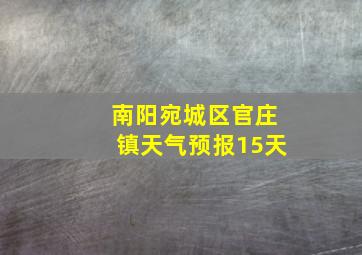 南阳宛城区官庄镇天气预报15天